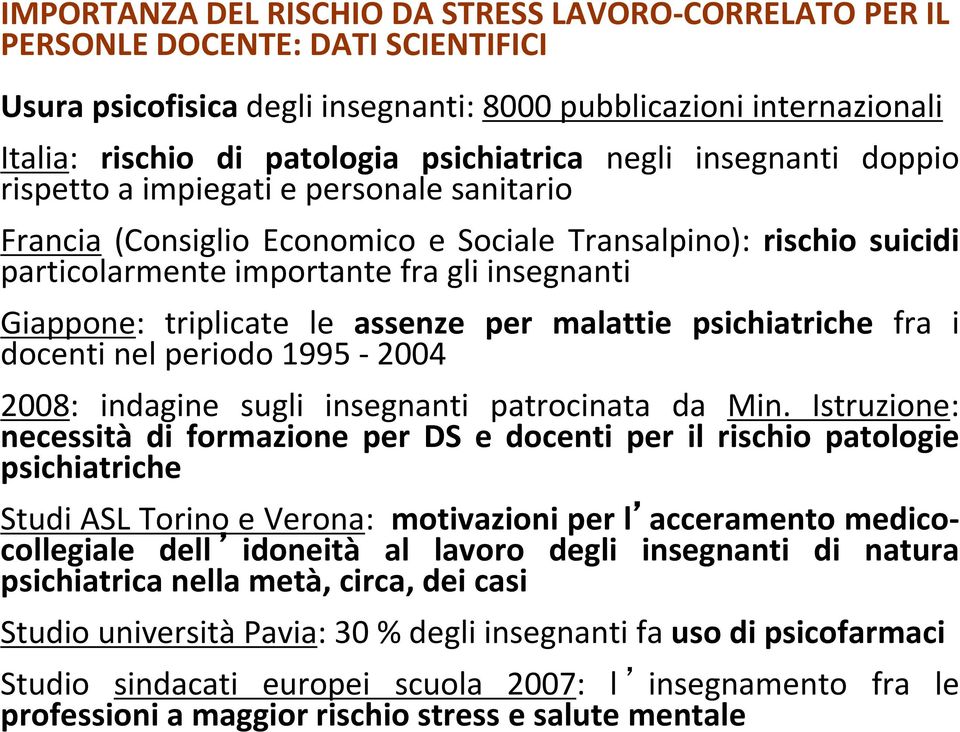 IMPORTANZA DEL RISCHIO DA STRESS LAVORO-CORRELATO PER IL PERSONLE DOCENTE: DATI SCIENTIFICI

Usura psicofisica degli insegnanti: 8000 pubblicazioni internazionali

Italia: rischio di patologia psichiatrica negli insegnanti doppio rispetto a impiegati e personale sanitario

Francia (Consiglio Economico e Sociale Transalpino): rischio suicidi particolarmente importante fra gli insegnanti

Giappone: triplicate le assenze per malattie psichiatriche fra i docenti nel periodo 1995 - 2004

2008: indagine sugli insegnanti patrocinata da Min. Istruzione: necessità di formazione per DS e docenti per il rischio patologie psichiatriche

Studi ASL Torino e Verona: motivazioni per l'acceramento medico-collegiale dell'idoneità al lavoro degli insegnanti di natura psichiatrica nella metà, circa, dei casi

Studio università Pavia: 30 % degli insegnanti fa uso di psicofarmaci

Studio sindacati europei scuola 2007: l'insegnamento fra le professioni a maggior rischio stress e salute mentale